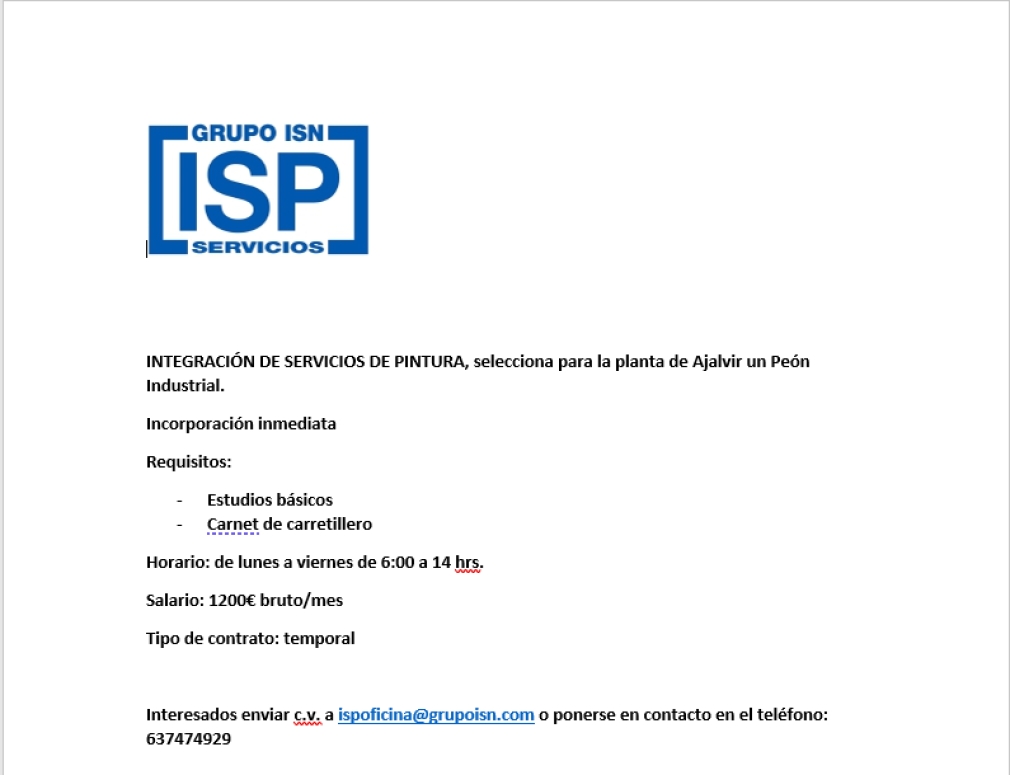 GRUPO ISN
ISP
SERVICIOS

INTEGRACIÓN DE SERVICIOS DE PINTURA, selecciona para la planta de Ajalvir un Peón Industrial.

Incorporación inmediata

Requisitos:

- Estudios básicos
- Carnet de carretillero

Horario: de lunes a viernes de 6:00 a 14 hrs.

Salario: 1200€ bruto/mes

Tipo de contrato: temporal

Interesados enviar c.v. a ispoficina@grupoisn.com o ponerse en contacto en el teléfono: 637474929